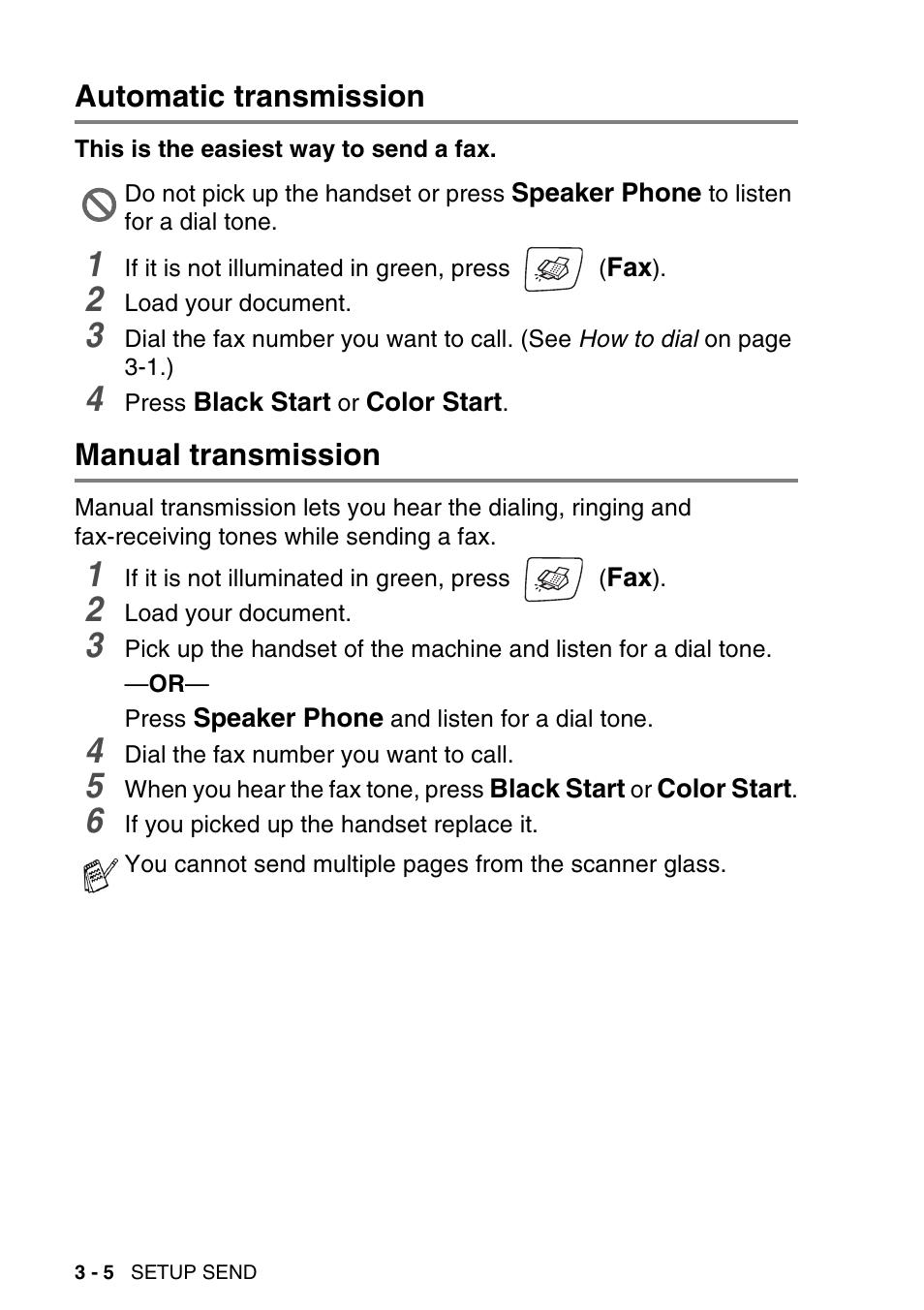 Automatic transmission

This is the easiest way to send a fax.

Do not pick up the handset or press Speaker Phone to listen for a dial tone.

1 If it is not illuminated in green, press (Fax).
2 Load your document.
3 Dial the fax number you want to call. (See How to dial on page 3-1.)
4 Press Black Start or Color Start.

Manual transmission

Manual transmission lets you hear the dialing, ringing and fax-receiving tones while sending a fax.

1 If it is not illuminated in green, press (Fax).
2 Load your document.
3 Pick up the handset of the machine and listen for a dial tone.

—OR—

Press Speaker Phone and listen for a dial tone.
4 Dial the fax number you want to call.
5 When you hear the fax tone, press Black Start or Color Start.
6 If you picked up the handset replace it.

You cannot send multiple pages from the scanner glass.

3 - 5 SETUP SEND